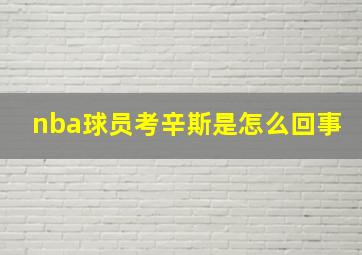 nba球员考辛斯是怎么回事